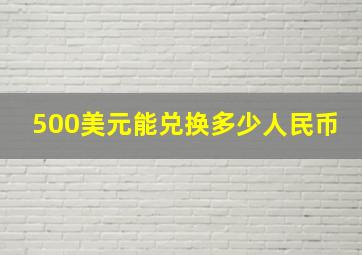 500美元能兑换多少人民币